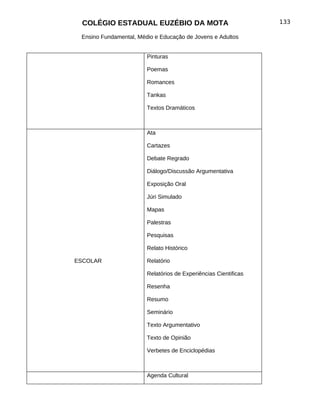 COLÉGIO ESTADUAL EUZÉBIO DA MOTA

133

Ensino Fundamental, Médio e Educação de Jovens e Adultos

| | |
|---|---|
| | Pinturas<br>Poemas<br>Romances<br>Tankas<br>Textos Dramáticos |
| ESCOLAR | Ata<br>Cartazes<br>Debate Regrado<br>Diálogo/Discussão Argumentativa<br>Exposição Oral<br>Júri Simulado<br>Mapas<br>Palestras<br>Pesquisas<br>Relato Histórico<br>Relatório<br>Relatórios de Experiências Científicas<br>Resenha<br>Resumo<br>Seminário<br>Texto Argumentativo<br>Texto de Opinião<br>Verbetes de Enciclopédias |
| | Agenda Cultural |